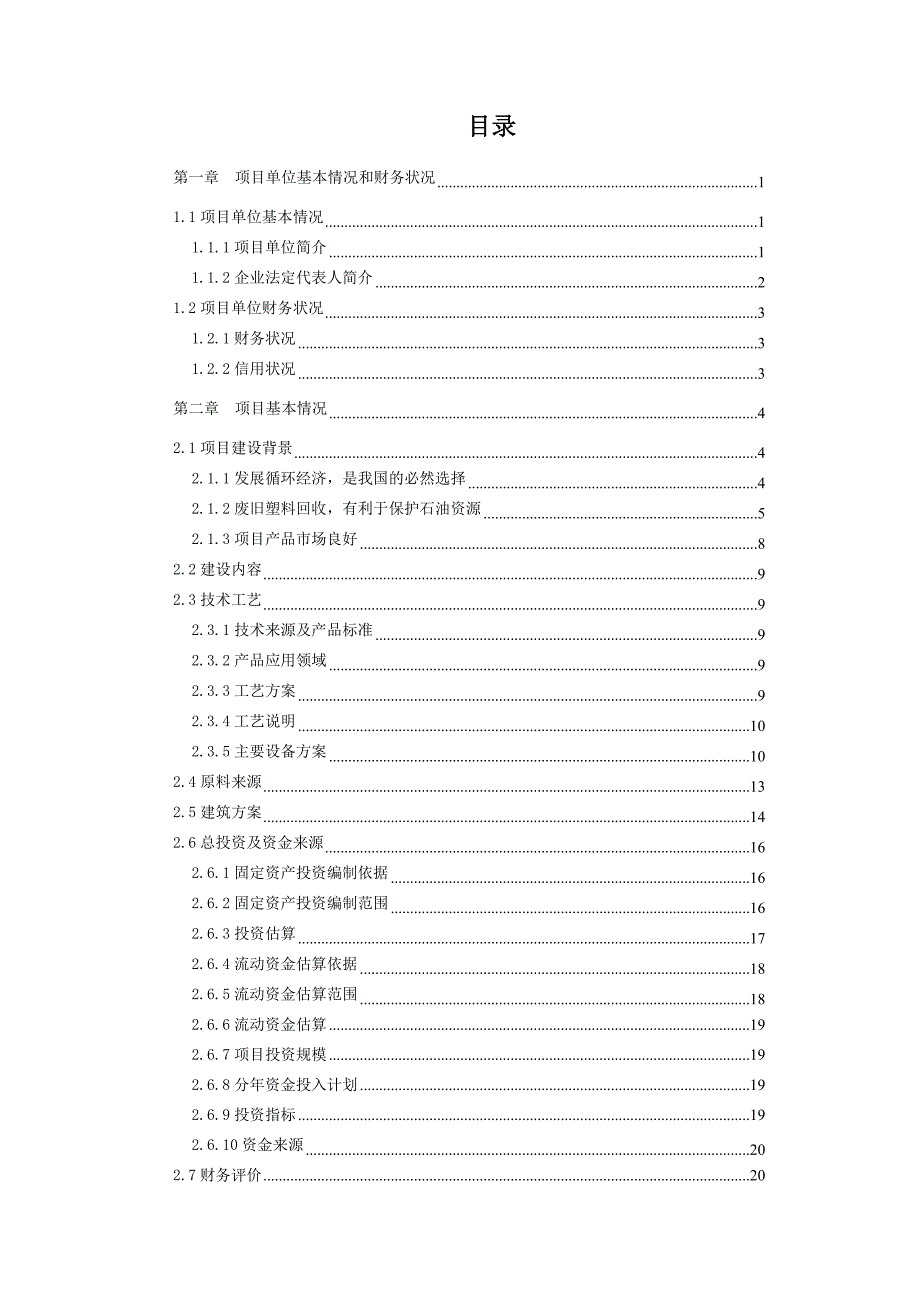 目录

第一章　项目单位基本情况和财务状况 1

1.1 项目单位基本情况 1

1.1.1 项目单位简介 1

1.1.2 企业法定代表人简介 2

1.2 项目单位财务状况 3

1.2.1 财务状况 3

1.2.2 信用状况 3

第二章　项目基本情况 4

2.1 项目建设背景 4

2.1.1 发展循环经济，是我国的必然选择 4

2.1.2 废旧塑料回收，有利于保护石油资源 5

2.1.3 项目产品市场良好 8

2.2 建设内容 9

2.3 技术工艺 9

2.3.1 技术来源及产品标准 9

2.3.2 产品应用领域 9

2.3.3 工艺方案 9

2.3.4 工艺说明 10

2.3.5 主要设备方案 10

2.4 原料来源 13

2.5 建筑方案 14

2.6 总投资及资金来源 16

2.6.1 固定资产投资编制依据 16

2.6.2 固定资产投资编制范围 16

2.6.3 投资估算 17

2.6.4 流动资金估算依据 18

2.6.5 流动资金估算范围 18

2.6.6 流动资金估算 19

2.6.7 项目投资规模 19

2.6.8 分年资金投入计划 19

2.6.9 投资指标 19

2.6.10 资金来源 20

2.7 财务评价 20